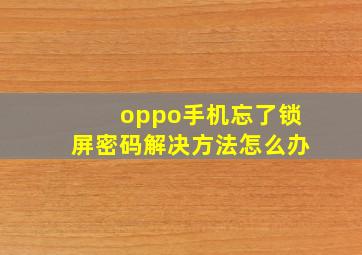 oppo手机忘了锁屏密码解决方法怎么办